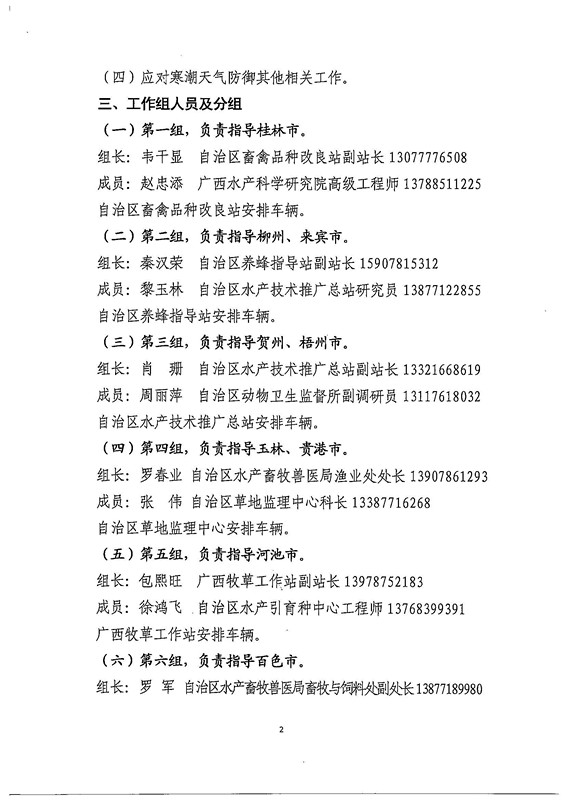 （四）应对寒潮天气防御其他相关工作。

三、工作组人员及分组

（一）第一组，负责指导桂林市。

组长：韦干显　自治区畜禽品种改良站副站长 13077776508

成员：赵忠添　广西水产科学研究院高级工程师 13788511225

自治区畜禽品种改良站安排车辆。

（二）第二组，负责指导柳州、来宾市。

组长：秦汉荣　自治区养蜂指导站副站长 15907815312

成员：黎玉林　自治区水产技术推广总站研究员 13877122855

自治区养蜂指导站安排车辆。

（三）第三组，负责指导贺州、梧州市。

组长：肖　珊　自治区水产技术推广总站副站长 13321668619

成员：周丽萍　自治区动物卫生监督所副调研员 13117618032

自治区水产技术推广总站安排车辆。

（四）第四组，负责指导玉林、贵港市。

组长：罗春业　自治区水产畜牧兽医局渔业处处长 13907861293

成员：张　伟　自治区草地监理中心科长 13387716268

自治区草地监理中心安排车辆。

（五）第五组，负责指导河池市。

组长：包熙旺　广西牧草工作站副站长 13978752183

成员：徐鸿飞　自治区水产引育种中心工程师 13768399391

广西牧草工作站安排车辆。

（六）第六组，负责指导百色市。

组长：罗　军　自治区水产畜牧兽医局畜牧与饲料处副处长 13877189980

2